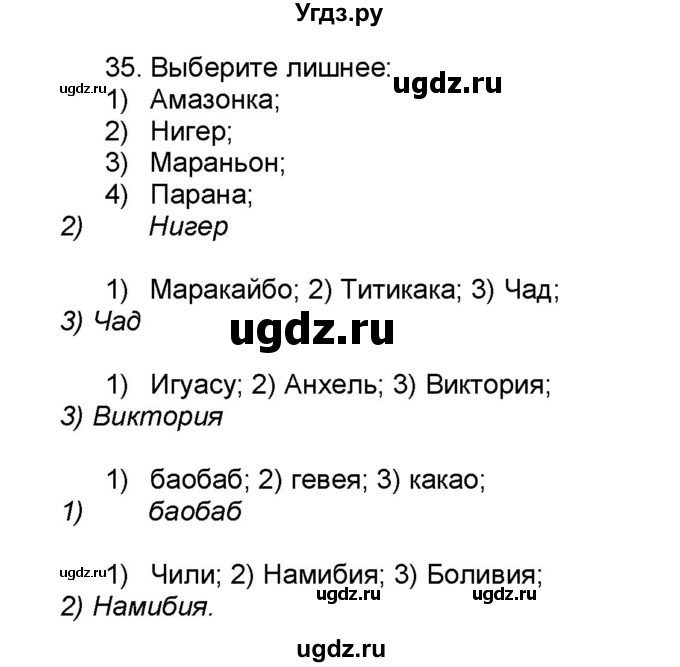 Угдз.ру

35. Выберите лишнее: ugdz.ru
ugdz.ru
1) Амазонка;
2) Нигер;
3) Мараньон;
4) Парана;
2) Нигер

1) Маракайбо; 2) Титикака; 3) Чад;
3) Чад

ugdz.ru

1) Игуасу; 2) Анхель; 3) Виктория;
3) Виктория

1) баобаб; 2) гевея; 3) какао;
1) баобаб

ugdz.ru
1) Чили; 2) Намибия; 3) Боливия;
ugdz.ru ugdz.ru
2) Намибия.

ugdz.ru